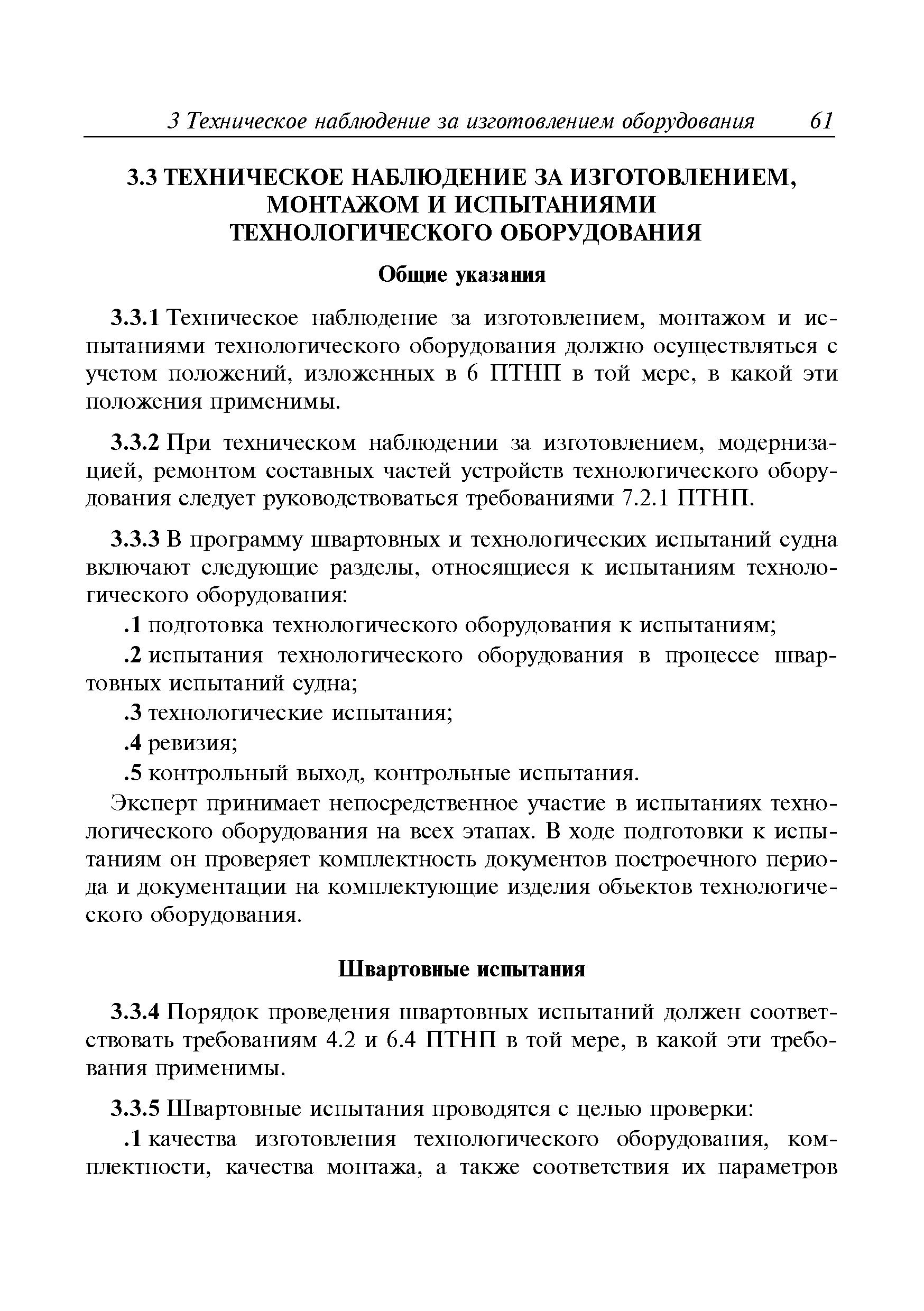 3 Техническое наблюдение за изготовлением оборудования 61

3.3 ТЕХНИЧЕСКОЕ НАБЛЮДЕНИЕ ЗА ИЗГОТОВЛЕНИЕМ, МОНТАЖОМ И ИСПЫТАНИЯМИ ТЕХНОЛОГИЧЕСКОГО ОБОРУДОВАНИЯ

Общие указания

3.3.1 Техническое наблюдение за изготовлением, монтажом и испытаниями технологического оборудования должно осуществляться с учетом положений, изложенных в 6 ПТНП в той мере, в какой эти положения применимы.

3.3.2 При техническом наблюдении за изготовлением, модернизацией, ремонтом составных частей устройств технологического оборудования следует руководствоваться требованиями 7.2.1 ПТНП.

3.3.3 В программу швартовных и технологических испытаний судна включают следующие разделы, относящиеся к испытаниям технологического оборудования:

.1 подготовка технологического оборудования к испытаниям;

.2 испытания технологического оборудования в процессе швартовных испытаний судна;

.3 технологические испытания;

.4 ревизия;

.5 контрольный выход, контрольные испытания.

Эксперт принимает непосредственное участие в испытаниях технологического оборудования на всех этапах. В ходе подготовки к испытаниям он проверяет комплектность документов построечного периода и документации на комплектующие изделия объектов технологического оборудования.

Швартовные испытания

3.3.4 Порядок проведения швартовных испытаний должен соответствовать требованиям 4.2 и 6.4 ПТНП в той мере, в какой эти требования применимы.

3.3.5 Швартовные испытания проводятся с целью проверки:

.1 качества изготовления технологического оборудования, комплектности, качества монтажа, а также соответствия их параметров